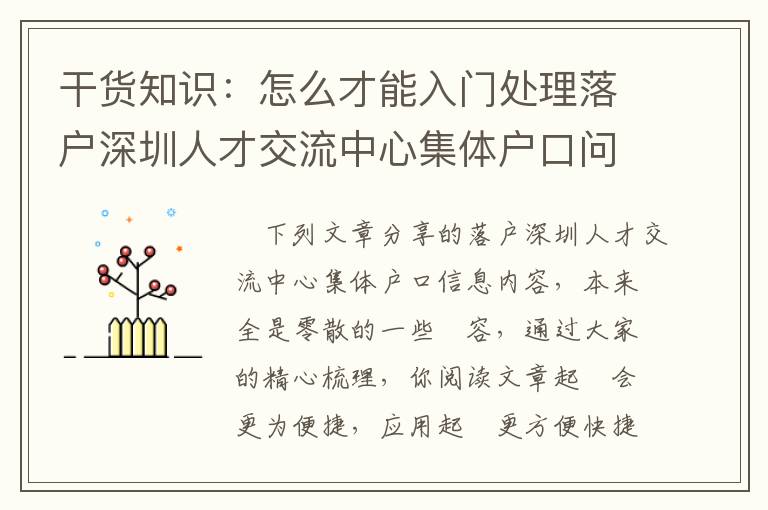 干货知识：怎么才能入门处理落户深圳人才交流中心集体户口问

下列文章分享的落户深圳人才交流中心集体户口信息内容，本来全是零散的一些 容，通过大家的精心梳理，你阅读文章起 会更为便捷，应用起 更方便快捷